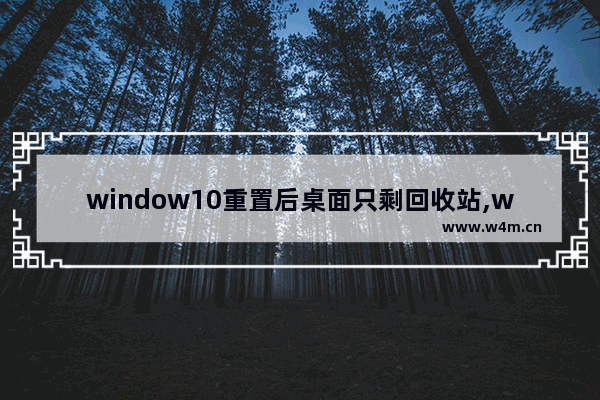 window10重置后桌面只剩回收站,w

www.w4m.cn